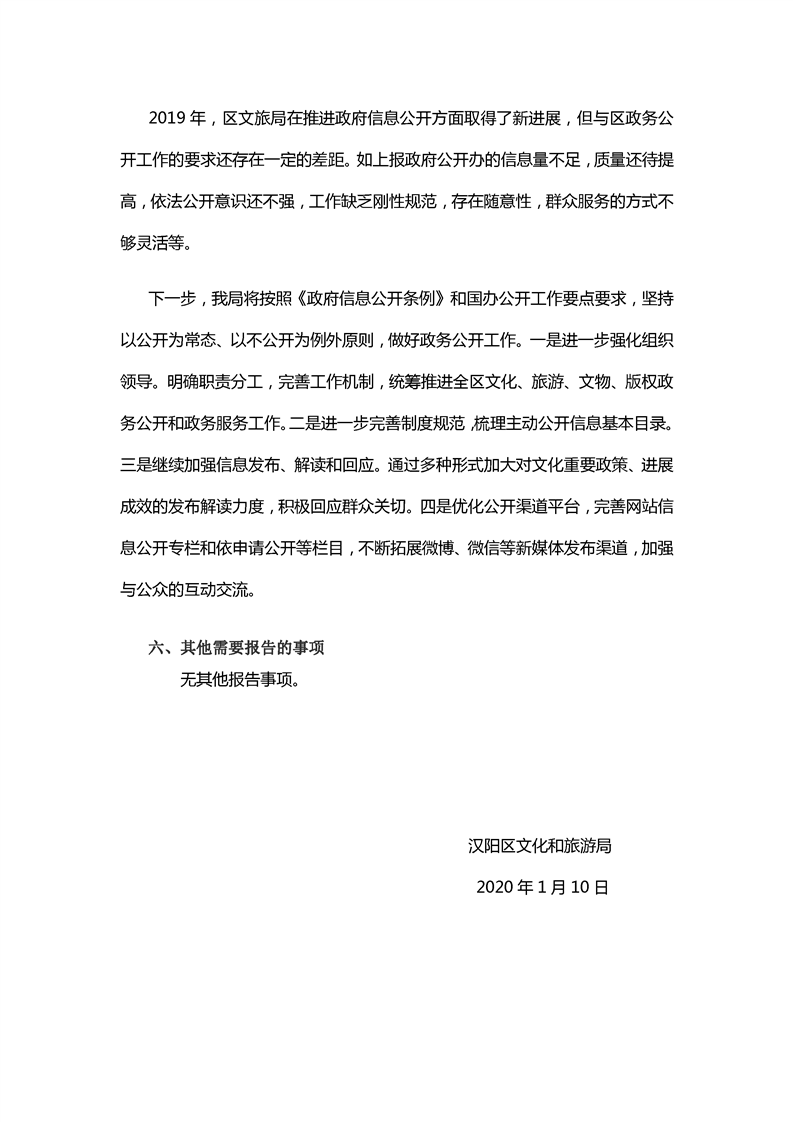 2019 年，区文旅局在推进政府信息公开方面取得了新进展，但与区政务公开工作的要求还存在一定的差距。如上报政府公开办的信息量不足，质量还待提高，依法公开意识还不强，工作缺乏刚性规范，存在随意性，群众服务的方式不够灵活等。

下一步，我局将按照《政府信息公开条例》和国办公开工作要点要求，坚持以公开为常态、以不公开为例外原则，做好政务公开工作。一是进一步强化组织领导。明确职责分工，完善工作机制，统筹推进全区文化、旅游、文物、版权政务公开和政务服务工作。二是进一步完善制度规范，梳理主动公开信息基本目录。三是继续加强信息发布、解读和回应。通过多种形式加大对文化重要政策、进展成效的发布解读力度，积极回应群众关切。四是优化公开渠道平台，完善网站信息公开专栏和依申请公开等栏目，不断拓展微博、微信等新媒体发布渠道，加强与公众的互动交流。

六、其他需要报告的事项

无其他报告事项。

汉阳区文化和旅游局

2020 年 1 月 10 日